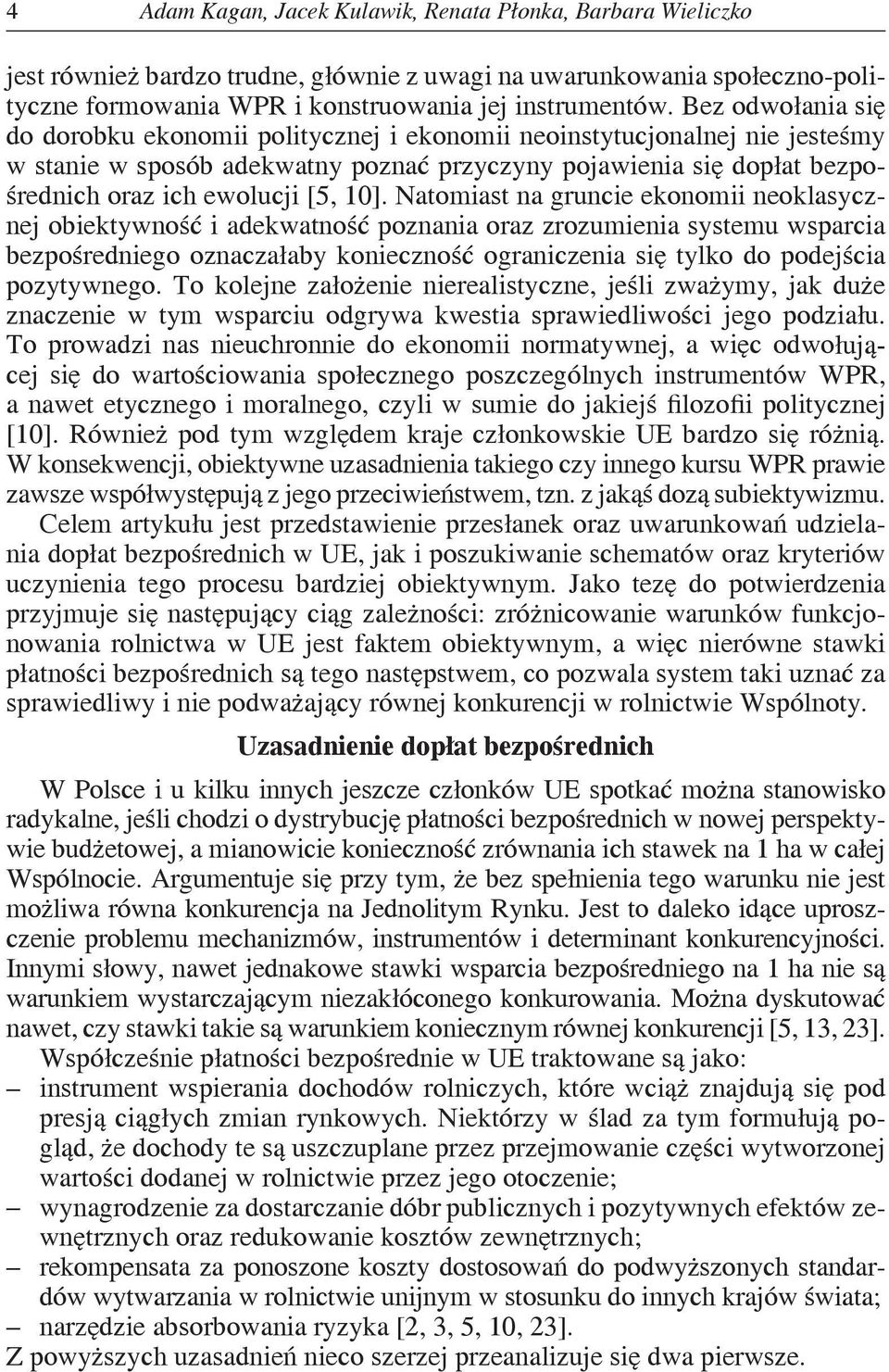 4 Adam Kagan, Jacek Kulawik, Renata Płonka, Barbara Wieliczko

jest również bardzo trudne, głównie z uwagi na uwarunkowania społeczno-polityczne formowania WPR i konstruowania jej instrumentów. Bez odwołania się do dorobku ekonomii politycznej i ekonomii neoinstytucjonalnej nie jesteśmy w stanie w sposób adekwatny poznać przyczyny pojawienia się dopłat bezpośrednich oraz ich ewolucji [5, 10]. Natomiast na gruncie ekonomii neoklasycznej obiektywność i adekwatność poznania oraz zrozumienia systemu wsparcia bezpośredniego oznaczałaby konieczność ograniczenia się tylko do podejścia pozytywnego. To kolejne założenie nierealistyczne, jeśli zważymy, jak duże znaczenie w tym wsparciu odgrywa kwestia sprawiedliwości jego podziału. To prowadzi nas nieuchronnie do ekonomii normatywnej, a więc odwołującej się do wartościowania społecznego poszczególnych instrumentów WPR, a nawet etycznego i moralnego, czyli w sumie do jakiejś filozofii politycznej [10]. Również pod tym względem kraje członkowskie UE bardzo się różnią. W konsekwencji, obiektywne uzasadnienia takiego czy innego kursu WPR prawie zawsze współwystępują z jego przeciwieństwem, tzn. z jakąś dozą subiektywizmu.

Celem artykułu jest przedstawienie przesłanek oraz uwarunkowań udzielania dopłat bezpośrednich w UE, jak i poszukiwanie schematów oraz kryteriów uczynienia tego procesu bardziej obiektywnym. Jako tezę do potwierdzenia przyjmuje się następujący ciąg zależności: zróżnicowanie warunków funkcjonowania rolnictwa w UE jest faktem obiektywnym, a więc nierówne stawki płatności bezpośrednich są tego następstwem, co pozwala system taki uznać za sprawiedliwy i nie podważający równej konkurencji w rolnictwie Wspólnoty.

Uzasadnienie dopłat bezpośrednich

W Polsce i u kilku innych jeszcze członków UE spotkać można stanowisko radykalne, jeśli chodzi o dystrybucję płatności bezpośrednich w nowej perspektywie budżetowej, a mianowicie konieczność zrównania ich stawek na 1 ha w całej Wspólnocie. Argumentuje się przy tym, że bez spełnienia tego warunku nie jest możliwa równa konkurencja na Jednolitym Rynku. Jest to daleko idące uproszczenie problemu mechanizmów, instrumentów i determinant konkurencyjności. Innymi słowy, nawet jednakowe stawki wsparcia bezpośredniego na 1 ha nie są warunkiem wystarczającym niezakłóconego konkurowania. Można dyskutować nawet, czy stawki takie są warunkiem koniecznym równej konkurencji [5, 13, 23].

Współcześnie płatności bezpośrednie w UE traktowane są jako:
– instrument wspierania dochodów rolniczych, które wciąż znajdują się pod presją ciągłych zmian rynkowych. Niektórzy w ślad za tym formułują pogląd, że dochody te są uszczuplane przez przejmowanie części wytworzonej wartości dodanej w rolnictwie przez jego otoczenie;
– wynagrodzenie za dostarczanie dóbr publicznych i pozytywnych efektów zewnętrznych oraz redukowanie kosztów zewnętrznych;
– rekompensata za ponoszone koszty dostosowań do podwyższonych standardów wytwarzania w rolnictwie unijnym w stosunku do innych krajów świata;
– narzędzie absorbowania ryzyka [2, 3, 5, 10, 23].
Z powyższych uzasadnień nieco szerzej przeanalizuje się dwa pierwsze.